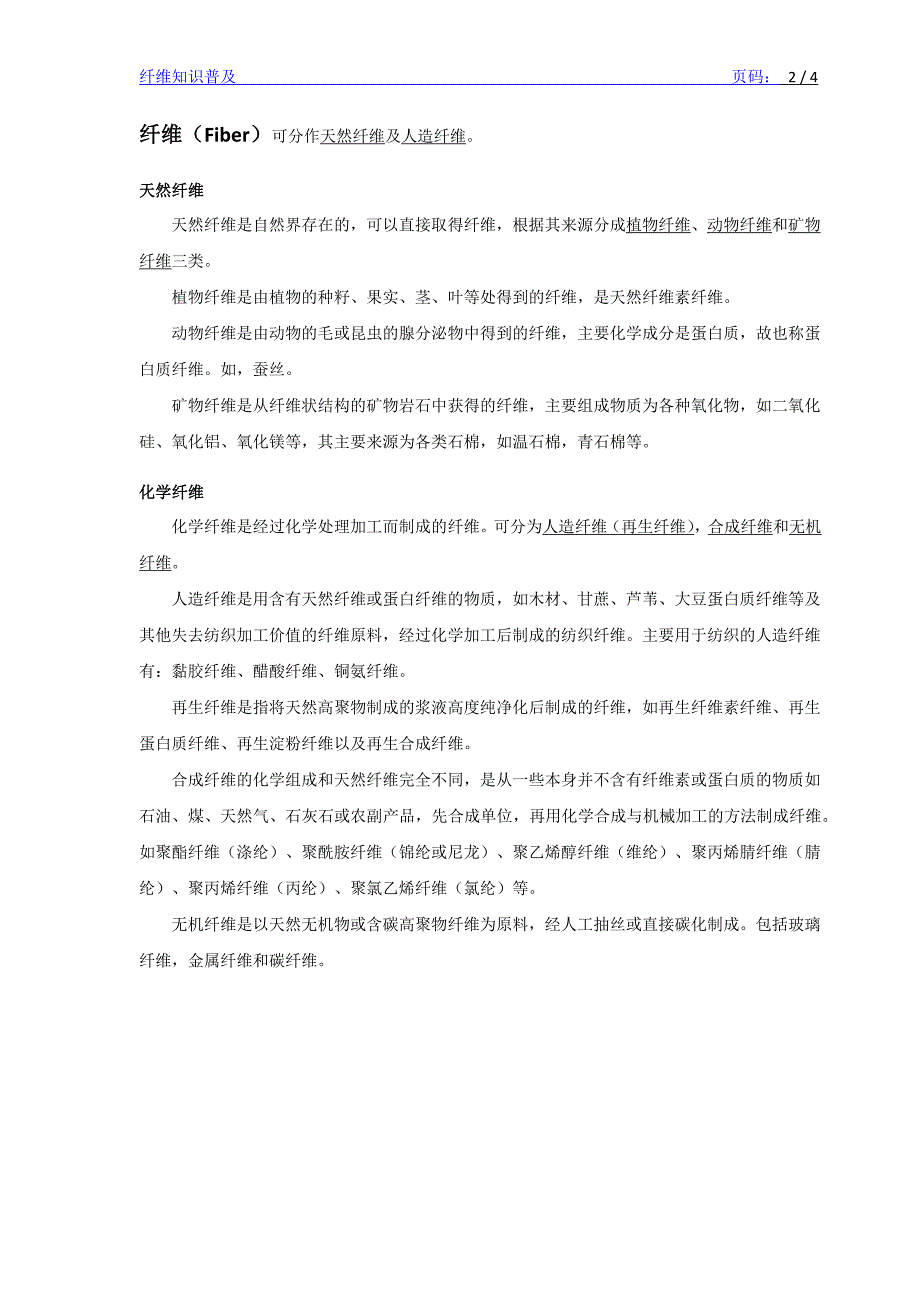 纤维知识普及 页码： 2 / 4

纤维（Fiber）可分作天然纤维及人造纤维。

天然纤维

天然纤维是自然界存在的，可以直接取得纤维，根据其来源分成植物纤维、动物纤维和矿物纤维三类。

植物纤维是由植物的种籽、果实、茎、叶等处得到的纤维，是天然纤维素纤维。

动物纤维是由动物的毛或昆虫的腺分泌物中得到的纤维，主要化学成分是蛋白质，故也称蛋白质纤维。如，蚕丝。

矿物纤维是从纤维状结构的矿物岩石中获得的纤维，主要组成物质为各种氧化物，如二氧化硅、氧化铝、氧化镁等，其主要来源为各类石棉，如温石棉，青石棉等。

化学纤维

化学纤维是经过化学处理加工而制成的纤维。可分为人造纤维（再生纤维），合成纤维和无机纤维。

人造纤维是用含有天然纤维或蛋白纤维的物质，如木材、甘蔗、芦苇、大豆蛋白质纤维等及其他失去纺织加工价值的纤维原料，经过化学加工后制成的纺织纤维。主要用于纺织的人造纤维有：黏胶纤维、醋酸纤维、铜氨纤维。

再生纤维是指将天然高聚物制成的浆液高度纯净化后制成的纤维，如再生纤维素纤维、再生蛋白质纤维、再生淀粉纤维以及再生合成纤维。

合成纤维的化学组成和天然纤维完全不同，是从一些本身并不含有纤维素或蛋白质的物质如石油、煤、天然气、石灰石或农副产品，先合成单位，再用化学合成与机械加工的方法制成纤维。如聚酯纤维（涤纶）、聚酰胺纤维（锦纶或尼龙）、聚乙烯醇纤维（维纶）、聚丙烯腈纤维（腈纶）、聚丙烯纤维（丙纶）、聚氯乙烯纤维（氯纶）等。

无机纤维是以天然无机物或含碳高聚物纤维为原料，经人工抽丝或直接碳化制成。包括玻璃纤维，金属纤维和碳纤维。